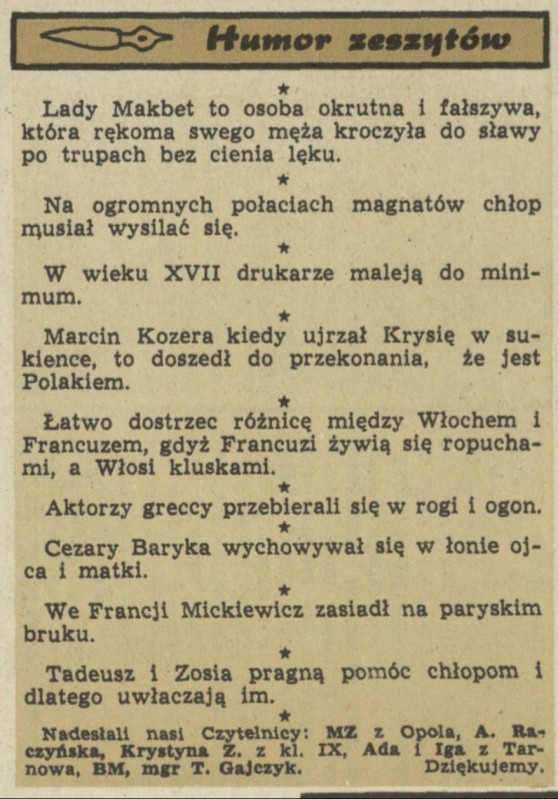 Humor zeszytów

★

Lady Makbet to osoba okrutna i fałszywa, która rękoma swego męża kroczyła do sławy po trupach bez cienia lęku.

★

Na ogromnych połaciach magnatów chłop musiał wysilać się.

★

W wieku XVII drukarze maleją do minimum.

★

Marcin Kozera kiedy ujrzał Krysię w sukience, to doszedł do przekonania, że jest Polakiem.

★

Łatwo dostrzec różnicę między Włochem i Francuzem, gdyż Francuzi żywią się ropuchami, a Włosi kluskami.

★

Aktorzy greccy przebierali się w rogi i ogon.

★

Cezary Baryka wychowywał się w łonie ojca i matki.

★

We Francji Mickiewicz zasiadł na paryskim bruku.

★

Tadeusz i Zosia pragną pomóc chłopom i dlatego uwłaczają im.

★

Nadesłali nasi Czytelnicy: MZ z Opola, A. Raczyńska, Krystyna Z. z kl. IX, Ada i Iga z Tarnowa, BM, mgr T. Gajczyk. Dziękujemy.